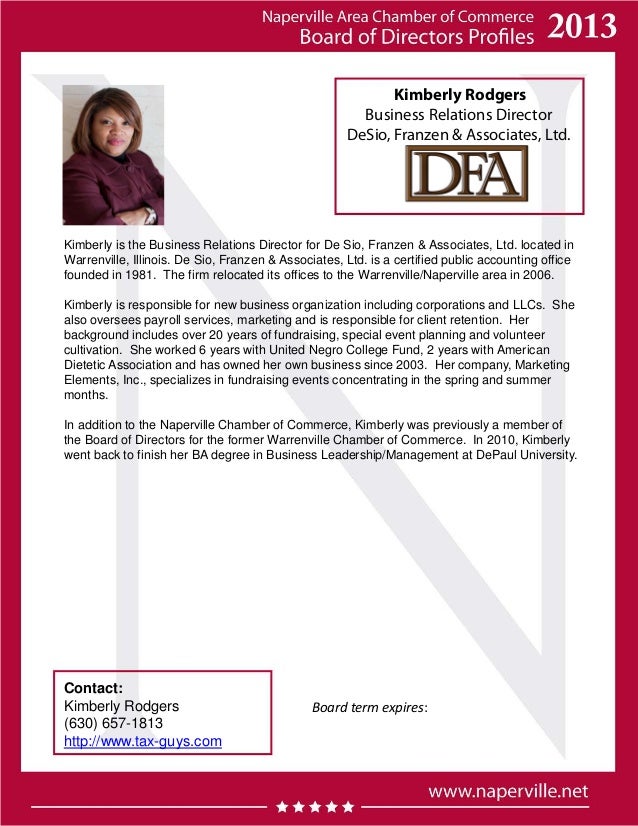 Naperville Area Chamber of Commerce
Board of Directors Profiles 2013

Kimberly Rodgers
Business Relations Director
DeSio, Franzen & Associates, Ltd.

DFA

Kimberly is the Business Relations Director for De Sio, Franzen & Associates, Ltd. located in Warrenville, Illinois. De Sio, Franzen & Associates, Ltd. is a certified public accounting office founded in 1981. The firm relocated its offices to the Warrenville/Naperville area in 2006.

Kimberly is responsible for new business organization including corporations and LLCs. She also oversees payroll services, marketing and is responsible for client retention. Her background includes over 20 years of fundraising, special event planning and volunteer cultivation. She worked 6 years with United Negro College Fund, 2 years with American Dietetic Association and has owned her own business since 2003. Her company, Marketing Elements, Inc., specializes in fundraising events concentrating in the spring and summer months.

In addition to the Naperville Chamber of Commerce, Kimberly was previously a member of the Board of Directors for the former Warrenville Chamber of Commerce. In 2010, Kimberly went back to finish her BA degree in Business Leadership/Management at DePaul University.

Contact:
Kimberly Rodgers
(630) 657-1813
http://www.tax-guys.com

Board term expires:

www.naperville.net